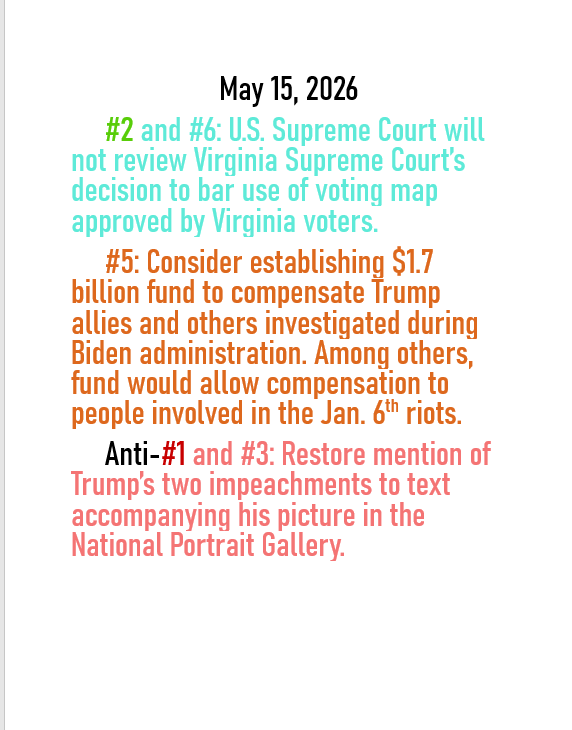 May 15, 2026

#2 and #6: U.S. Supreme Court will not review Virginia Supreme Court's decision to bar use of voting map approved by Virginia voters.

#5: Consider establishing $1.7 billion fund to compensate Trump allies and others investigated during Biden administration. Among others, fund would allow compensation to people involved in the Jan. 6$^{th}$ riots.

Anti-#1 and #3: Restore mention of Trump's two impeachments to text accompanying his picture in the National Portrait Gallery.